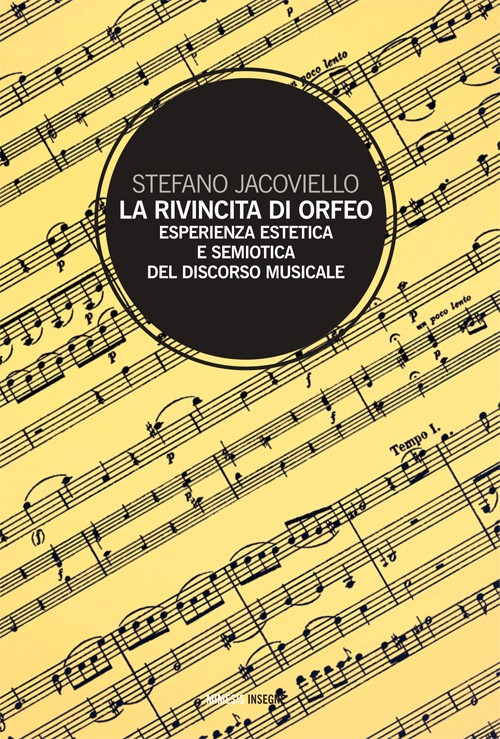 STEFANO JACOVIELLO
LA RIVINCITA DI ORFEO
ESPERIENZA ESTETICA
E SEMIOTICA
DEL DISCORSO MUSICALE

un poco lento
un poco lento
Tempo I.

MIMESIS INSEGNE